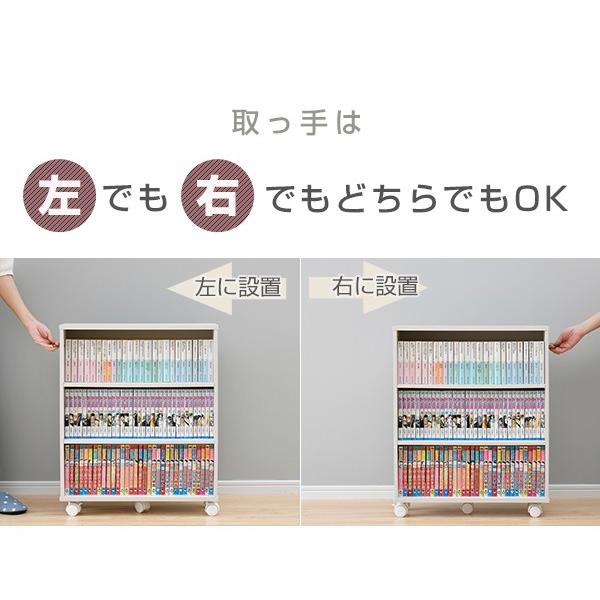 取っ手は

左でも右でもどちらでもOK

左に設置

右に設置